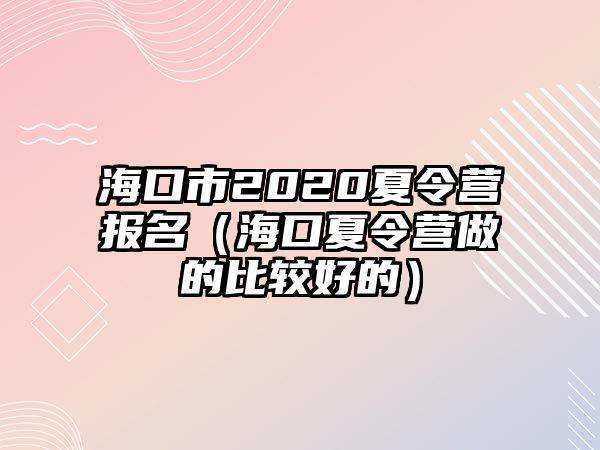 海口市2020夏令营报名（海口夏令营做的比较好的）